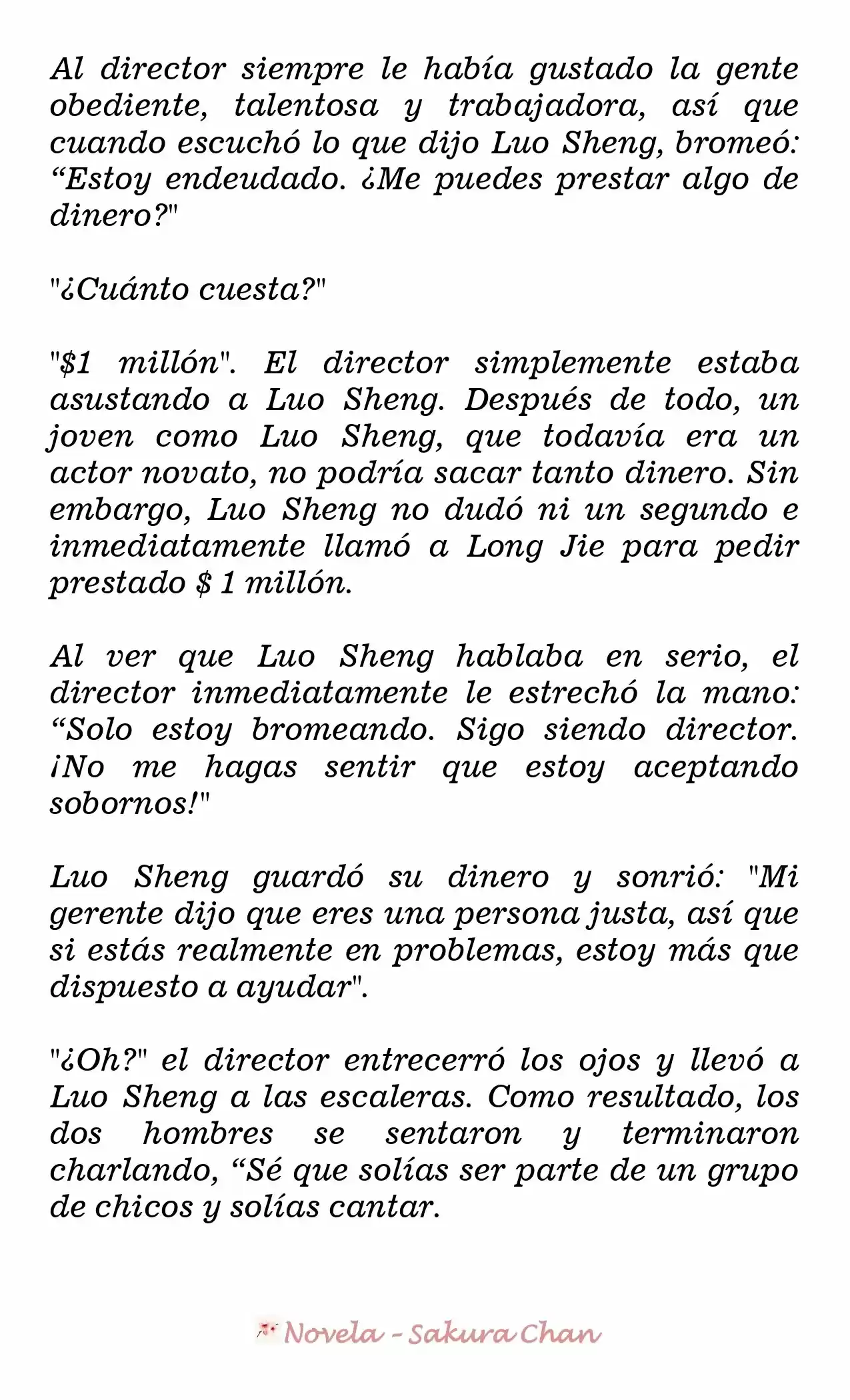 Al director siempre le había gustado la gente obediente, talentosa y trabajadora, así que cuando escuchó lo que dijo Luo Sheng, bromeó: “Estoy endeudado. ¿Me puedes prestar algo de dinero?"

"¿Cuánto cuesta?"

"\$1 millón". El director simplemente estaba asustando a Luo Sheng. Después de todo, un joven como Luo Sheng, que todavía era un actor novato, no podría sacar tanto dinero. Sin embargo, Luo Sheng no dudó ni un segundo e inmediatamente llamó a Long Jie para pedir prestado \$ 1 millón.

Al ver que Luo Sheng hablaba en serio, el director inmediatamente le estrechó la mano: “Solo estoy bromeando. Sigo siendo director. ¡No me hagas sentir que estoy aceptando sobornos!"

Luo Sheng guardó su dinero y sonrió: "Mi gerente dijo que eres una persona justa, así que si estás realmente en problemas, estoy más que dispuesto a ayudar".

"¿Oh?" el director entrecerró los ojos y llevó a Luo Sheng a las escaleras. Como resultado, los dos hombres se sentaron y terminaron charlando, “Sé que solías ser parte de un grupo de chicos y solías cantar.

Novela - Sakura Chan